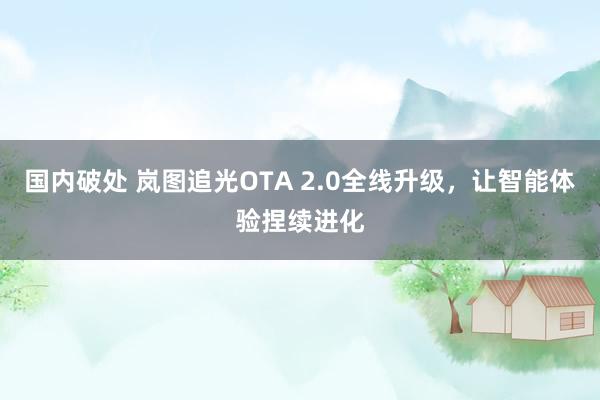 国内破处 岚图追光OTA 2.0全线升级，让智能体验捏续进化